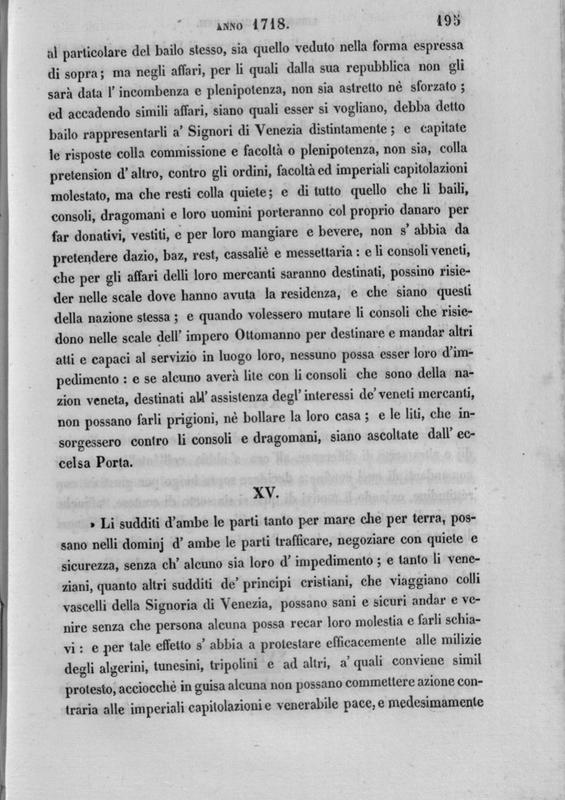 ANNO 1718. 195

al particolare del bailo stesso, sia quello veduto nella forma espressa di sopra; ma negli affari, per li quali dalla sua repubblica non gli sarà data l' incombenza e plenipotenza, non sia astretto nè sforzato; ed accadendo simili affari, siano quali esser si vogliano, debba detto bailo rappresentarli a' Signori di Venezia distintamente; e capitate le risposte colla commissione e facoltà o plenipotenza, non sia, colla pretension d' altro, contro gli ordini, facoltà ed imperiali capitolazioni molestato, ma che resti colla quiete; e di tutto quello che li baili, consoli, dragomani e loro uomini porteranno col proprio danaro per far donativi, vestiti, e per loro mangiare e bevere, non s' abbia da pretendere dazio, baz, rest, cassaliè e messettaria: e li consoli veneti, che per gli affari delli loro mercanti saranno destinati, possino risieder nelle scale dove hanno avuta la residenza, e che siano questi della nazione stessa; e quando volessero mutare li consoli che risiedono nelle scale dell' impero Ottomanno per destinare e mandar altri atti e capaci al servizio in luogo loro, nessuno possa esser loro d'impedimento: e se alcuno averà lite con li consoli che sono della nazion veneta, destinati all' assistenza degl' interessi de' veneti mercanti, non possano farli prigioni, nè bollare la loro casa; e le liti, che insorgessero contro li consoli e dragomani, siano ascoltate dall' eccelsa Porta.

XV.

» Li sudditi d'ambe le parti tanto per mare che per terra, possano nelli dominj d' ambe le parti trafficare, negoziare con quiete e sicurezza, senza ch' alcuno sia loro d' impedimento; e tanto li veneziani, quanto altri sudditi de' principi cristiani, che viaggiano colli vascelli della Signoria di Venezia, possano sani e sicuri andar e venire senza che persona alcuna possa recar loro molestia e farli schiavi: e per tale effetto s' abbia a protestare efficacemente alle milizie degli algerini, tunesini, tripolini e ad altri, a' quali conviene simil protesto, acciocchè in guisa alcuna non possano commettere azione contraria alle imperiali capitolazioni e venerabile pace, e medesimamente